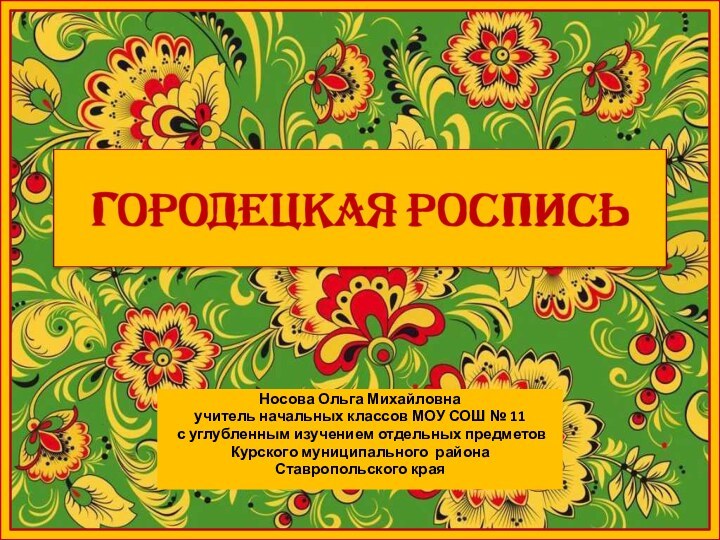 ГОРОДЕЦКАЯ РОСПИСЬ

Носова Ольга Михайловна
учитель начальных классов МОУ СОШ № 11
с углубленным изучением отдельных предметов
Курского муниципального района
Ставропольского края